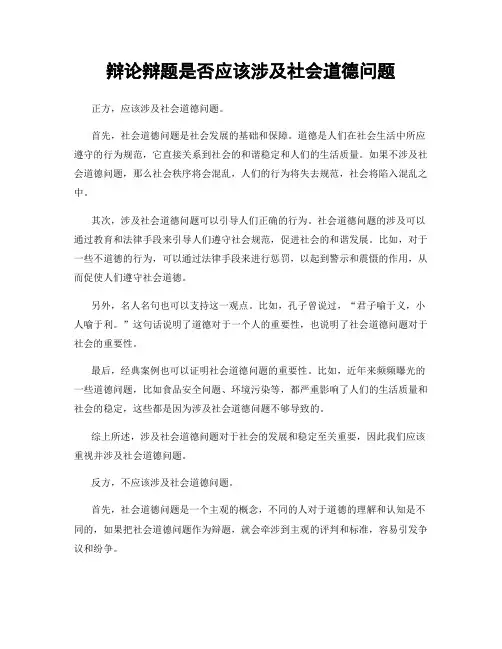 辩论辩题是否应该涉及社会道德问题

正方，应该涉及社会道德问题。

首先，社会道德问题是社会发展的基础和保障。道德是人们在社会生活中所应遵守的行为规范，它直接关系到社会的和谐稳定和人们的生活质量。如果不涉及社会道德问题，那么社会秩序将会混乱，人们的行为将失去规范，社会将陷入混乱之中。

其次，涉及社会道德问题可以引导人们正确的行为。社会道德问题的涉及可以通过教育和法律手段来引导人们遵守社会规范，促进社会的和谐发展。比如，对于一些不道德的行为，可以通过法律手段来进行惩罚，以起到警示和震慑的作用，从而促使人们遵守社会道德。

另外，名人名句也可以支持这一观点。比如，孔子曾说过，“君子喻于义，小人喻于利。”这句话说明了道德对于一个人的重要性，也说明了社会道德问题对于社会的重要性。

最后，经典案例也可以证明社会道德问题的重要性。比如，近年来频频曝光的一些道德问题，比如食品安全问题、环境污染等，都严重影响了人们的生活质量和社会的稳定，这些都是因为涉及社会道德问题不够导致的。

综上所述，涉及社会道德问题对于社会的发展和稳定至关重要，因此我们应该重视并涉及社会道德问题。

反方，不应该涉及社会道德问题。

首先，社会道德问题是一个主观的概念，不同的人对于道德的理解和认知是不同的，如果把社会道德问题作为辩题，就会牵涉到主观的评判和标准，容易引发争议和纷争。